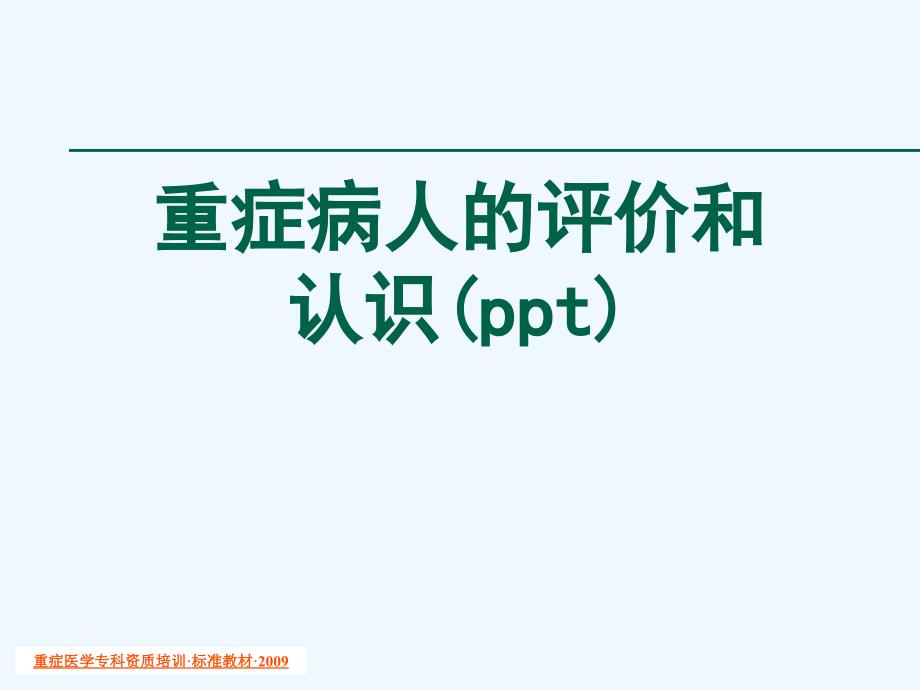 重症病人的评价和认识(ppt)

重症医学专科资质培训·标准教材·2009